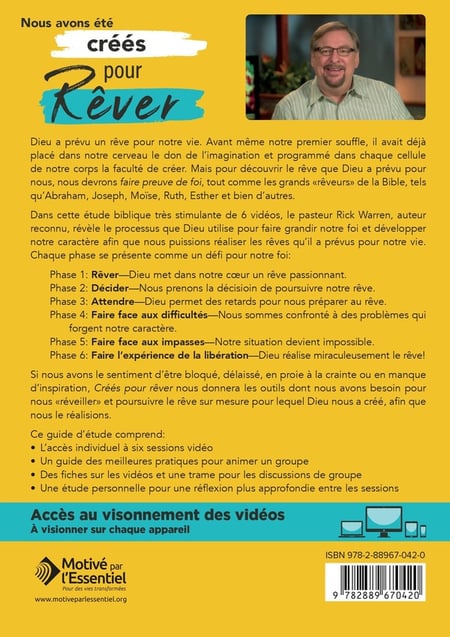 Nous avons été
créés
pour
Rêver

Dieu a prévu un rêve pour notre vie. Avant même notre premier souffle, il avait déjà placé dans notre cerveau le don de l'imagination et programmé dans chaque cellule de notre corps la faculté de créer. Mais pour découvrir le rêve que Dieu a prévu pour nous, nous devrons faire preuve de foi, tout comme les grands «rêveurs» de la Bible, tels qu'Abraham, Joseph, Moïse, Ruth, Esther et bien d'autres.

Dans cette étude biblique très stimulante de 6 vidéos, le pasteur Rick Warren, auteur reconnu, révèle le processus que Dieu utilise pour faire grandir notre foi et développer notre caractère afin que nous puissions réaliser les rêves qu'il a prévus pour notre vie. Chaque phase se présente comme un défi pour notre foi:

Phase 1: Rêver—Dieu met dans notre cœur un rêve passionnant.
Phase 2: Décider—Nous prenons la décisioin de poursuivre notre rêve.
Phase 3: Attendre—Dieu permet des retards pour nous préparer au rêve.
Phase 4: Faire face aux difficultés—Nous sommes confronté à des problèmes qui forgent notre caractère.
Phase 5: Faire face aux impasses—Notre situation devient impossible.
Phase 6: Faire l'expérience de la libération—Dieu réalise miraculeusement le rêve!

Si nous avons le sentiment d'être bloqué, délaissé, en proie à la crainte ou en manque d'inspiration, Créés pour rêver nous donnera les outils dont nous avons besoin pour nous «réveiller» et poursuivre le rêve sur mesure pour lequel Dieu nous a créé, afin que nous le réalisions.

Ce guide d'étude comprend:
• L'accès individuel à six sessions vidéo
• Un guide des meilleures pratiques pour animer un groupe
• Des fiches sur les vidéos et une trame pour les discussions de groupe
• Une étude personnelle pour une réflexion plus approfondie entre les sessions

Accès au visonnement des vidéos
À visionner sur chaque appareil

Motivé par l'Essentiel
Pour des vies transformées
www.motiveparlessentiel.org

ISBN 978-2-88967-042-0
9 782889 670420